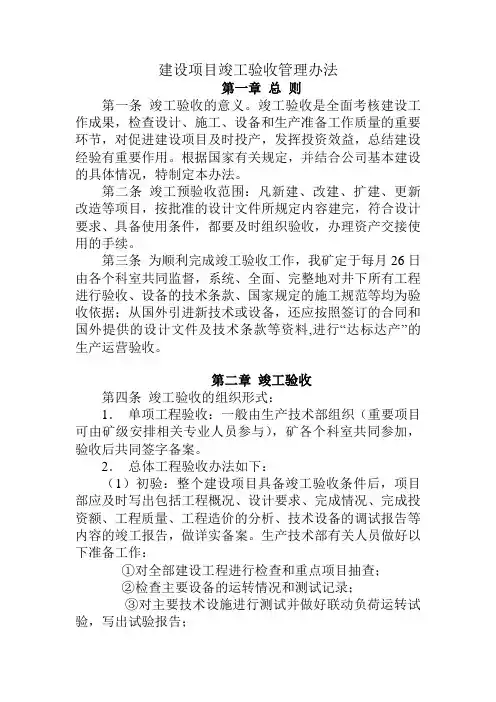 建设项目竣工验收管理办法

第一章 总 则

第一条 竣工验收的意义。竣工验收是全面考核建设工作成果，检查设计、施工、设备和生产准备工作质量的重要环节，对促进建设项目及时投产，发挥投资效益，总结建设经验有重要作用。根据国家有关规定，并结合公司基本建设的具体情况，特制定本办法。

第二条 竣工预验收范围：凡新建、改建、扩建、更新改造等项目，按批准的设计文件所规定内容建完，符合设计要求、具备使用条件，都要及时组织验收，办理资产交接使用的手续。

第三条 为顺利完成竣工验收工作，我矿定于每月 26 日由各个科室共同监督，系统、全面、完整地对井下所有工程进行验收、设备的技术条款、国家规定的施工规范等均为验收依据；从国外引进新技术或设备，还应按照签订的合同和国外提供的设计文件及技术条款等资料,进行“达标达产”的生产运营验收。

第二章 竣工验收

第四条 竣工验收的组织形式：

1． 单项工程验收：一般由生产技术部组织（重要项目可由矿级安排相关专业人员参与），矿各个科室共同参加，验收后共同签字备案。

2． 总体工程验收办法如下：

（1）初验：整个建设项目具备竣工验收条件后，项目部应及时写出包括工程概况、设计要求、完成情况、完成投资额、工程质量、工程造价的分析、技术设备的调试报告等内容的竣工报告，做详实备案。生产技术部有关人员做好以下准备工作：

①对全部建设工程进行检查和重点项目抽查；

②检查主要设备的运转情况和测试记录；

③对主要技术设施进行测试并做好联动负荷运转试验，写出试验报告；